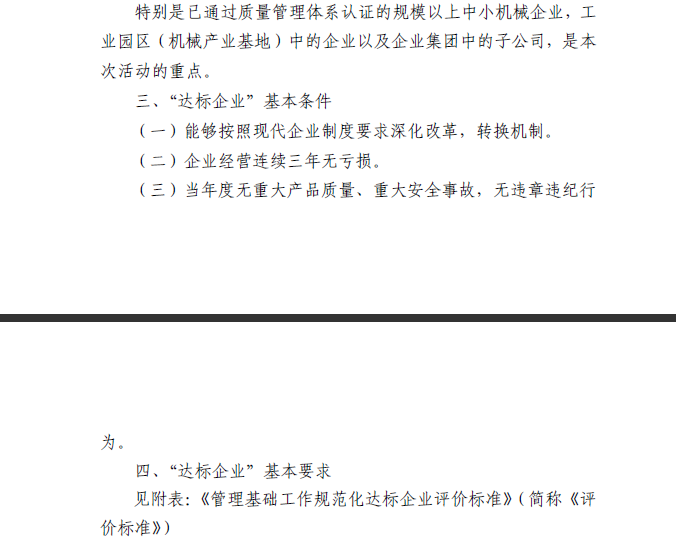 特别是已通过质量管理体系认证的规模以上中小机械企业，工业园区（机械产业基地）中的企业以及企业集团中的子公司，是本次活动的重点。

三、“达标企业”基本条件

（一）能够按照现代企业制度要求深化改革，转换机制。

（二）企业经营连续三年无亏损。

（三）当年度无重大产品质量、重大安全事故，无违章违纪行为。

四、“达标企业”基本要求

见附表：《管理基础工作规范化达标企业评价标准》（简称《评价标准》）